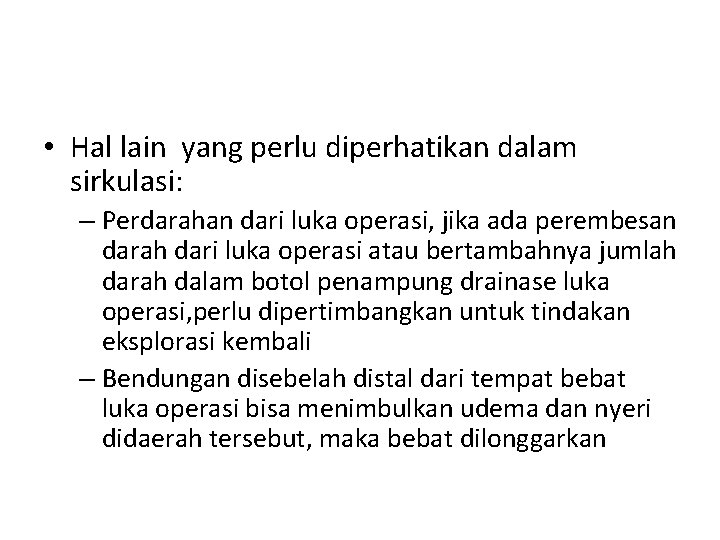 • Hal lain yang perlu diperhatikan dalam sirkulasi:

– Perdarahan dari luka operasi, jika ada perembesan darah dari luka operasi atau bertambahnya jumlah darah dalam botol penampung drainase luka operasi,perlu dipertimbangkan untuk tindakan eksplorasi kembali

– Bendungan disebelah distal dari tempat bebat luka operasi bisa menimbulkan udema dan nyeri didaerah tersebut, maka bebat dilonggarkan